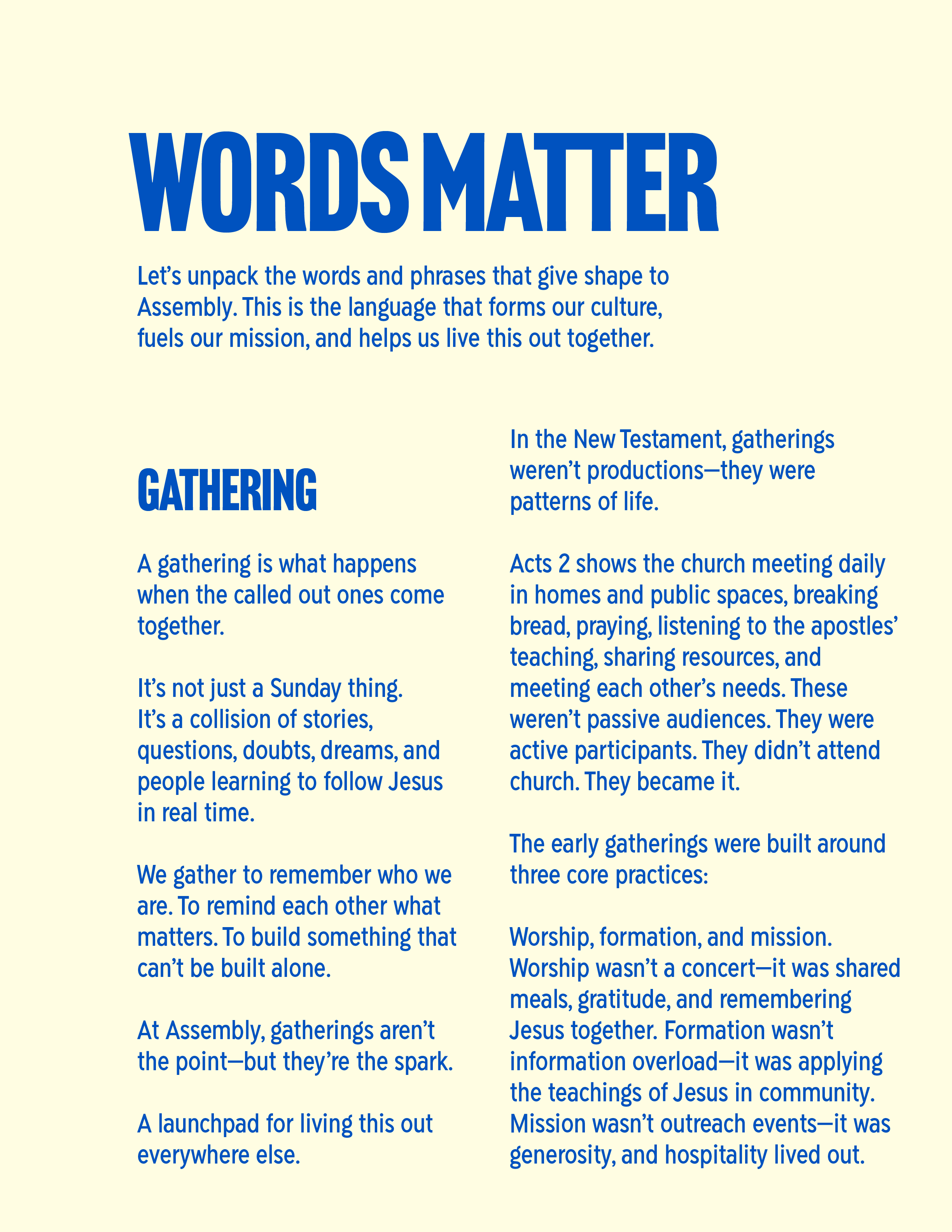 WORDS MATTER

Let's unpack the words and phrases that give shape to Assembly. This is the language that forms our culture, fuels our mission, and helps us live this out together.

GATHERING

A gathering is what happens when the called out ones come together.

It's not just a Sunday thing. It's a collision of stories, questions, doubts, dreams, and people learning to follow Jesus in real time.

We gather to remember who we are. To remind each other what matters. To build something that can't be built alone.

At Assembly, gatherings aren't the point—but they're the spark.

A launchpad for living this out everywhere else.

In the New Testament, gatherings weren't productions—they were patterns of life.

Acts 2 shows the church meeting daily in homes and public spaces, breaking bread, praying, listening to the apostles' teaching, sharing resources, and meeting each other's needs. These weren't passive audiences. They were active participants. They didn't attend church. They became it.

The early gatherings were built around three core practices:

Worship, formation, and mission. Worship wasn't a concert—it was shared meals, gratitude, and remembering Jesus together. Formation wasn't information overload—it was applying the teachings of Jesus in community. Mission wasn't outreach events—it was generosity, and hospitality lived out.